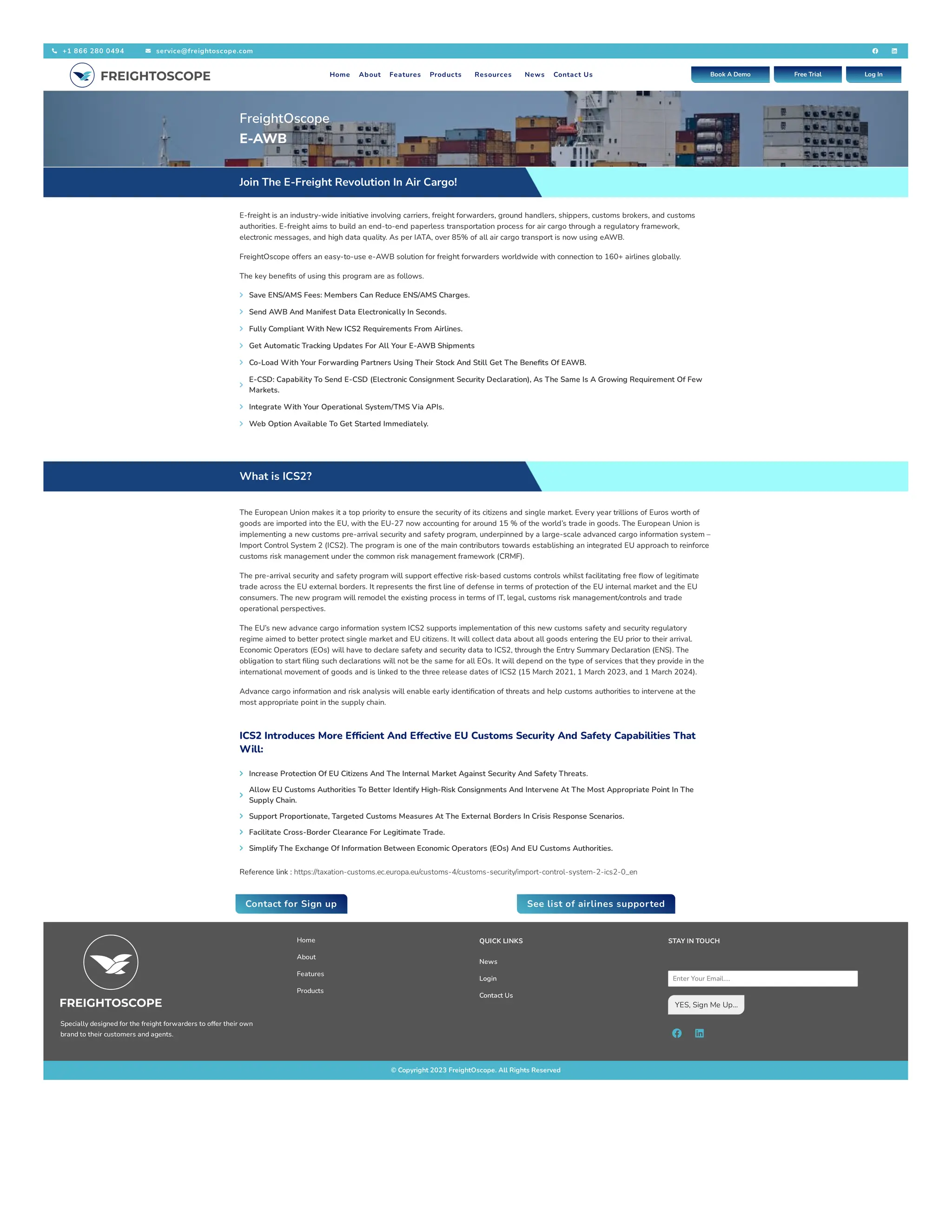 +1 866 280 0494 service@freightoscope.com

FREIGHTOSCOPE

Home About Features Products Resources News Contact Us

Book A Demo Free Trial Log In

FreightOscope
E-AWB

Join The E-Freight Revolution In Air Cargo!

E-freight is an industry-wide initiative involving carriers, freight forwarders, ground handlers, shippers, customs brokers, and customs authorities. E-freight aims to build an end-to-end paperless transportation process for air cargo through a regulatory framework, electronic messages, and high data quality. As per IATA, over 85% of all air cargo transport is now using eAWB.

FreightOscope offers an easy-to-use e-AWB solution for freight forwarders worldwide with connection to 160+ airlines globally.

The key benefits of using this program are as follows.

Save ENS/AMS Fees: Members Can Reduce ENS/AMS Charges.

Send AWB And Manifest Data Electronically In Seconds.

Fully Compliant With New ICS2 Requirements From Airlines.

Get Automatic Tracking Updates For All Your E-AWB Shipments

Co-Load With Your Forwarding Partners Using Their Stock And Still Get The Benefits Of EAWB.

E-CSD: Capability To Send E-CSD (Electronic Consignment Security Declaration), As The Same Is A Growing Requirement Of Few Markets.

Integrate With Your Operational System/TMS Via APIs.

Web Option Available To Get Started Immediately.

What is ICS2?

The European Union makes it a top priority to ensure the security of its citizens and single market. Every year trillions of Euros worth of goods are imported into the EU, with the EU-27 now accounting for around 15 % of the world's trade in goods. The European Union is implementing a new customs pre-arrival security and safety program, underpinned by a large-scale advanced cargo information system – Import Control System 2 (ICS2). The program is one of the main contributors towards establishing an integrated EU approach to reinforce customs risk management under the common risk management framework (CRMF).

The pre-arrival security and safety program will support effective risk-based customs controls whilst facilitating free flow of legitimate trade across the EU external borders. It represents the first line of defense in terms of protection of the EU internal market and the EU consumers. The new program will remodel the existing process in terms of IT, legal, customs risk management/controls and trade operational perspectives.

The EU's new advance cargo information system ICS2 supports implementation of this new customs safety and security regulatory regime aimed to better protect single market and EU citizens. It will collect data about all goods entering the EU prior to their arrival. Economic Operators (EOs) will have to declare safety and security data to ICS2, through the Entry Summary Declaration (ENS). The obligation to start filing such declarations will not be the same for all EOs. It will depend on the type of services that they provide in the international movement of goods and is linked to the three release dates of ICS2 (15 March 2021, 1 March 2023, and 1 March 2024).

Advance cargo information and risk analysis will enable early identification of threats and help customs authorities to intervene at the most appropriate point in the supply chain.

ICS2 Introduces More Efficient And Effective EU Customs Security And Safety Capabilities That Will:

Increase Protection Of EU Citizens And The Internal Market Against Security And Safety Threats.

Allow EU Customs Authorities To Better Identify High-Risk Consignments And Intervene At The Most Appropriate Point In The Supply Chain.

Support Proportionate, Targeted Customs Measures At The External Borders In Crisis Response Scenarios.

Facilitate Cross-Border Clearance For Legitimate Trade.

Simplify The Exchange Of Information Between Economic Operators (EOs) And EU Customs Authorities.

Reference link : https://taxation-customs.ec.europa.eu/customs-4/customs-security/import-control-system-2-ics2-0_en

Contact for Sign up

See list of airlines supported

FREIGHTOSCOPE

Specially designed for the freight forwarders to offer their own brand to their customers and agents.

Home
About
Features
Products

QUICK LINKS
News
Login
Contact Us

STAY IN TOUCH
Enter Your Email....
YES, Sign Me Up...

© Copyright 2023 FreightOscope. All Rights Reserved